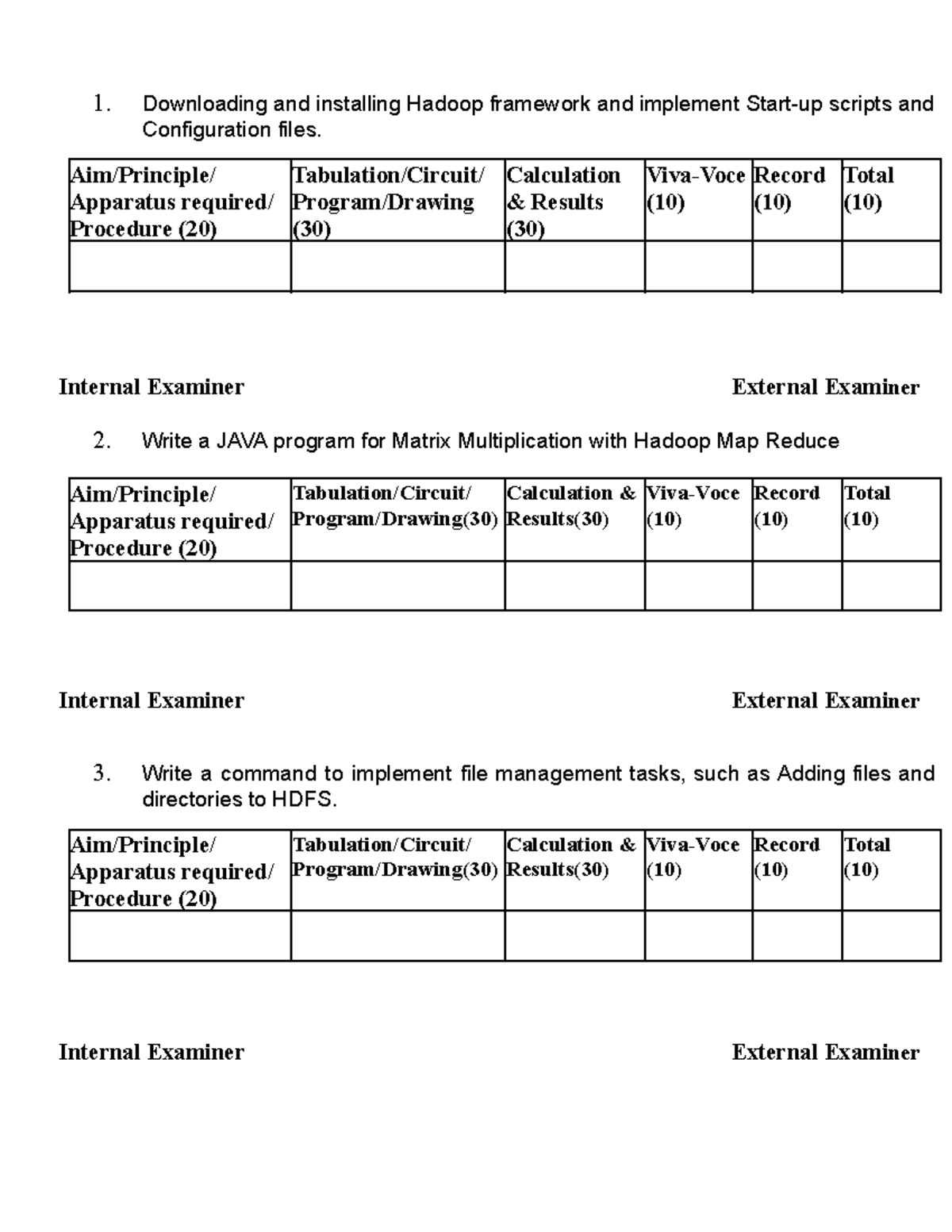 1. Downloading and installing Hadoop framework and implement Start-up scripts and Configuration files.

| Aim/Principle/ Apparatus required/ Procedure (20) | Tabulation/Circuit/ Program/Drawing (30) | Calculation & Results (30) | Viva-Voce (10) | Record (10) | Total (10) |
|---|---|---|---|---|---|
| | | | | | |

Internal Examiner External Examiner

2. Write a JAVA program for Matrix Multiplication with Hadoop Map Reduce

| Aim/Principle/ Apparatus required/ Procedure (20) | Tabulation/Circuit/ Program/Drawing(30) | Calculation & Results(30) | Viva-Voce (10) | Record (10) | Total (10) |
|---|---|---|---|---|---|
| | | | | | |

Internal Examiner External Examiner

3. Write a command to implement file management tasks, such as Adding files and directories to HDFS.

| Aim/Principle/ Apparatus required/ Procedure (20) | Tabulation/Circuit/ Program/Drawing(30) | Calculation & Results(30) | Viva-Voce (10) | Record (10) | Total (10) |
|---|---|---|---|---|---|
| | | | | | |

Internal Examiner External Examiner